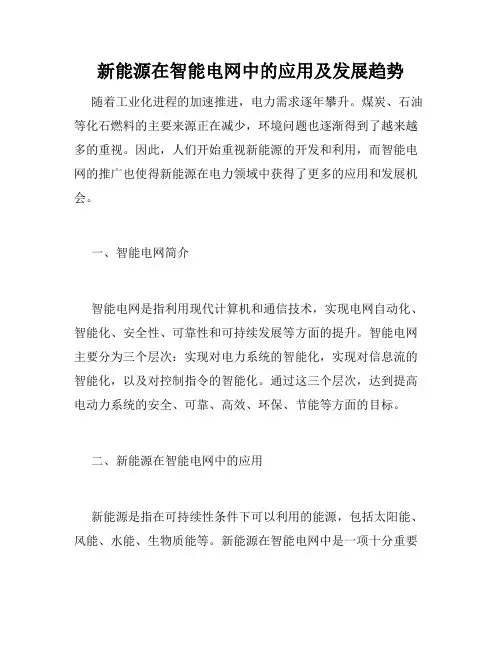 新能源在智能电网中的应用及发展趋势

随着工业化进程的加速推进，电力需求逐年攀升。煤炭、石油等化石燃料的主要来源正在减少，环境问题也逐渐得到了越来越多的重视。因此，人们开始重视新能源的开发和利用，而智能电网的推广也使得新能源在电力领域中获得了更多的应用和发展机会。

一、智能电网简介

智能电网是指利用现代计算机和通信技术，实现电网自动化、智能化、安全性、可靠性和可持续发展等方面的提升。智能电网主要分为三个层次：实现对电力系统的智能化，实现对信息流的智能化，以及对控制指令的智能化。通过这三个层次，达到提高电动力系统的安全、可靠、高效、环保、节能等方面的目标。

二、新能源在智能电网中的应用

新能源是指在可持续性条件下可以利用的能源，包括太阳能、风能、水能、生物质能等。新能源在智能电网中是一项十分重要